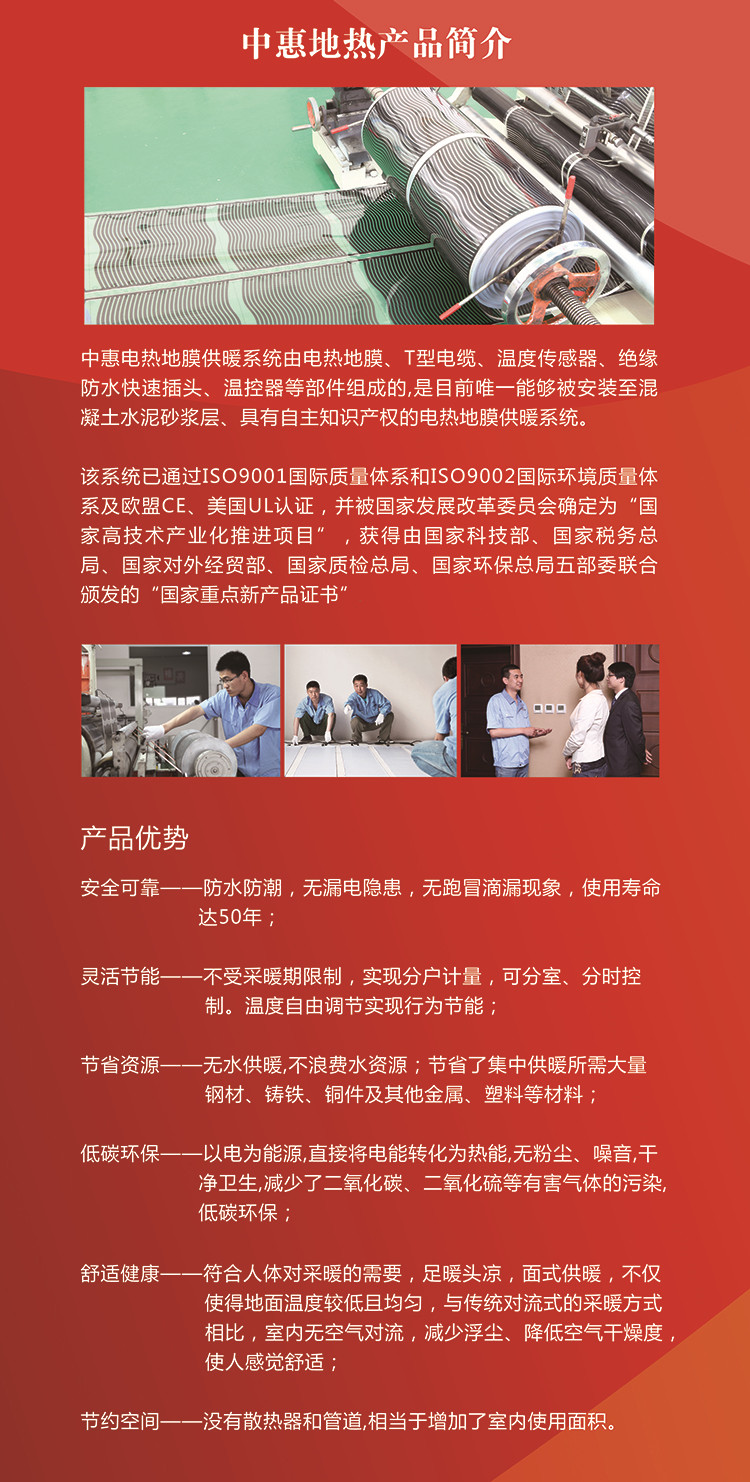 中惠地热产品简介

中惠电热地膜供暖系统由电热地膜、T型电缆、温度传感器、绝缘防水快速插头、温控器等部件组成的,是目前唯一能够被安装至混凝土水泥砂浆层、具有自主知识产权的电热地膜供暖系统。

该系统已通过ISO9001国际质量体系和ISO9002国际环境质量体系及欧盟CE、美国UL认证，并被国家发展改革委员会确定为“国家高技术产业化推进项目”，获得由国家科技部、国家税务总局、国家对外经贸部、国家质检总局、国家环保总局五部委联合颁发的“国家重点新产品证书“

产品优势

安全可靠——防水防潮，无漏电隐患，无跑冒滴漏现象，使用寿命达50年；

灵活节能——不受采暖期限制，实现分户计量，可分室、分时控制。温度自由调节实现行为节能；

节省资源——无水供暖,不浪费水资源；节省了集中供暖所需大量钢材、铸铁、铜件及其他金属、塑料等材料；

低碳环保——以电为能源,直接将电能转化为热能,无粉尘、噪音,干净卫生,减少了二氧化碳、二氧化硫等有害气体的污染,低碳环保；

舒适健康——符合人体对采暖的需要，足暖头凉，面式供暖，不仅使得地面温度较低且均匀，与传统对流式的采暖方式相比，室内无空气对流，减少浮尘、降低空气干燥度，使人感觉舒适；

节约空间——没有散热器和管道,相当于增加了室内使用面积。